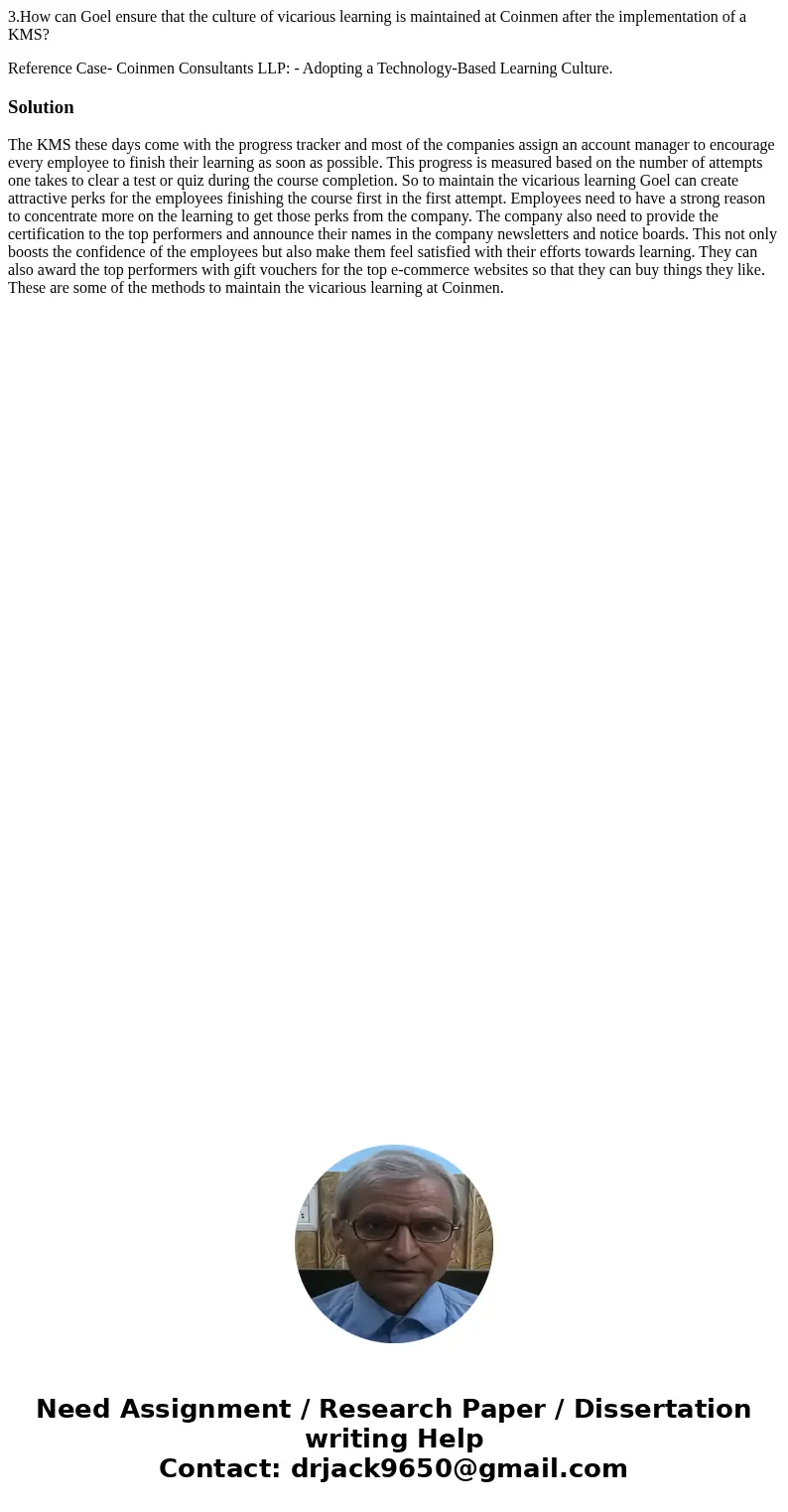 3.How can Goel ensure that the culture of vicarious learning is maintained at Coinmen after the implementation of a KMS?

Reference Case- Coinmen Consultants LLP: - Adopting a Technology-Based Learning Culture.

Solution

The KMS these days come with the progress tracker and most of the companies assign an account manager to encourage every employee to finish their learning as soon as possible. This progress is measured based on the number of attempts one takes to clear a test or quiz during the course completion. So to maintain the vicarious learning Goel can create attractive perks for the employees finishing the course first in the first attempt. Employees need to have a strong reason to concentrate more on the learning to get those perks from the company. The company also need to provide the certification to the top performers and announce their names in the company newsletters and notice boards. This not only boosts the confidence of the employees but also make them feel satisfied with their efforts towards learning. They can also award the top performers with gift vouchers for the top e-commerce websites so that they can buy things they like. These are some of the methods to maintain the vicarious learning at Coinmen.

Need Assignment / Research Paper / Dissertation writing Help
Contact: drjack9650@gmail.com